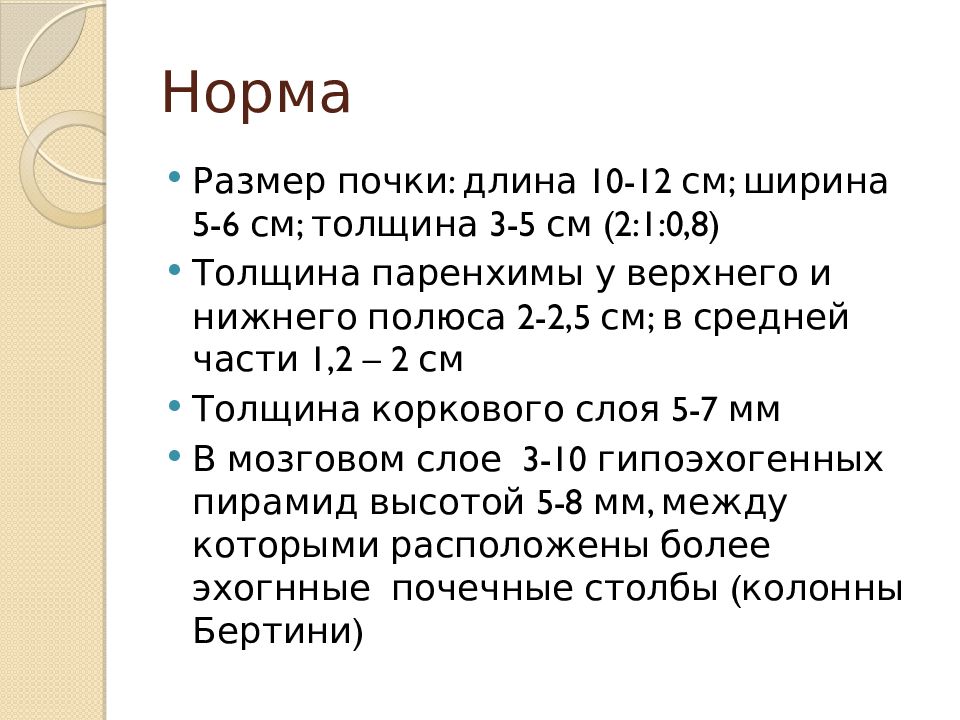 Норма

• Размер почки: длина 10-12 см; ширина 5-6 см; толщина 3-5 см (2:1:0,8)
• Толщина паренхимы у верхнего и нижнего полюса 2-2,5 см; в средней части 1,2 – 2 см
• Толщина коркового слоя 5-7 мм
• В мозговом слое 3-10 гипоэхогенных пирамид высотой 5-8 мм, между которыми расположены более эхогнные почечные столбы (колонны Бертини)